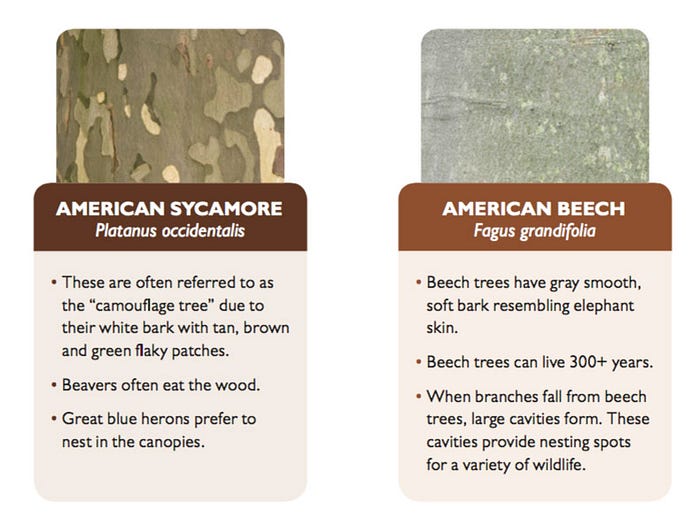 AMERICAN SYCAMORE
Platanus occidentalis

• These are often referred to as the "camouflage tree" due to their white bark with tan, brown and green flaky patches.
• Beavers often eat the wood.
• Great blue herons prefer to nest in the canopies.

AMERICAN BEECH
Fagus grandifolia

• Beech trees have gray smooth, soft bark resembling elephant skin.
• Beech trees can live 300+ years.
• When branches fall from beech trees, large cavities form. These cavities provide nesting spots for a variety of wildlife.